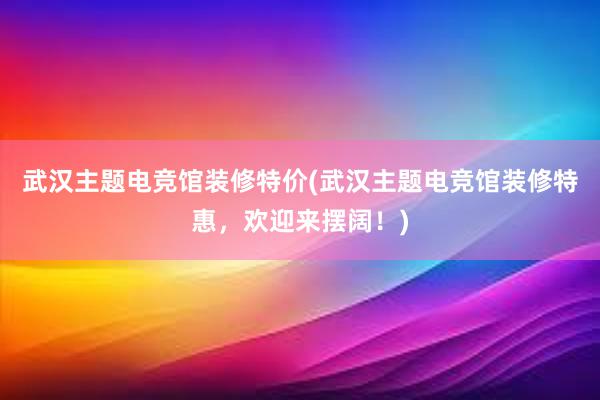 武汉主题电竞馆装修特价(武汉主题电竞馆装修特惠，欢迎来摆阔！)